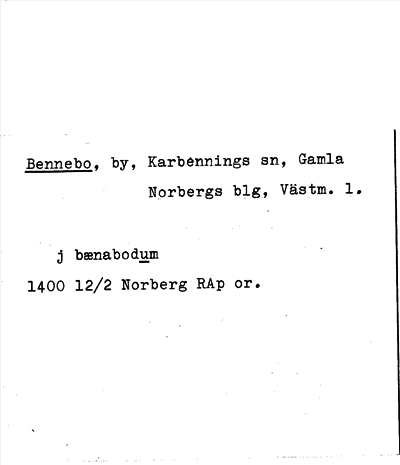 Bennebo, by, Karbennings sn, Gamla Norbergs blg, Västm. l.

j bænabodum
1400 12/2 Norberg RAp or.